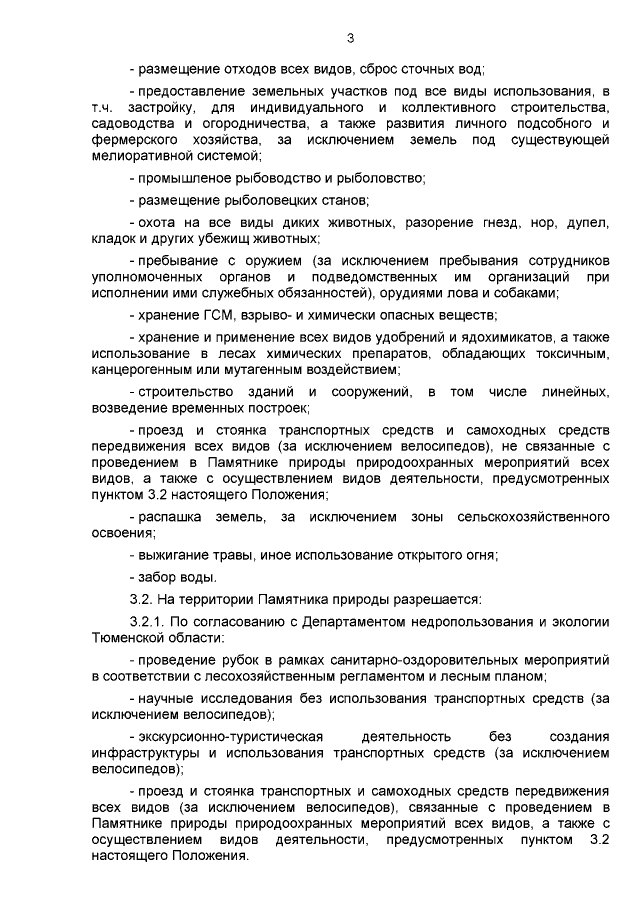 3

- размещение отходов всех видов, сброс сточных вод;

- предоставление земельных участков под все виды использования, в т.ч. застройку, для индивидуального и коллективного строительства, садоводства и огородничества, а также развития личного подсобного и фермерского хозяйства, за исключением земель под существующей мелиоративной системой;

- промышленое рыбоводство и рыболовство;

- размещение рыболовецких станов;

- охота на все виды диких животных, разорение гнезд, нор, дупел, кладок и других убежищ животных;

- пребывание с оружием (за исключением пребывания сотрудников уполномоченных органов и подведомственных им организаций при исполнении ими служебных обязанностей), орудиями лова и собаками;

- хранение ГСМ, взрыво- и химически опасных веществ;

- хранение и применение всех видов удобрений и ядохимикатов, а также использование в лесах химических препаратов, обладающих токсичным, канцерогенным или мутагенным воздействием;

- строительство зданий и сооружений, в том числе линейных, возведение временных построек;

- проезд и стоянка транспортных средств и самоходных средств передвижения всех видов (за исключением велосипедов), не связанные с проведением в Памятнике природы природоохранных мероприятий всех видов, а также с осуществлением видов деятельности, предусмотренных пунктом 3.2 настоящего Положения;

- распашка земель, за исключением зоны сельскохозяйственного освоения;

- выжигание травы, иное использование открытого огня;

- забор воды.

3.2. На территории Памятника природы разрешается:

3.2.1. По согласованию с Департаментом недропользования и экологии Тюменской области:

- проведение рубок в рамках санитарно-оздоровительных мероприятий в соответствии с лесохозяйственным регламентом и лесным планом;

- научные исследования без использования транспортных средств (за исключением велосипедов);

- экскурсионно-туристическая деятельность без создания инфраструктуры и использования транспортных средств (за исключением велосипедов);

- проезд и стоянка транспортных и самоходных средств передвижения всех видов (за исключением велосипедов), связанные с проведением в Памятнике природы природоохранных мероприятий всех видов, а также с осуществлением видов деятельности, предусмотренных пунктом 3.2 настоящего Положения.